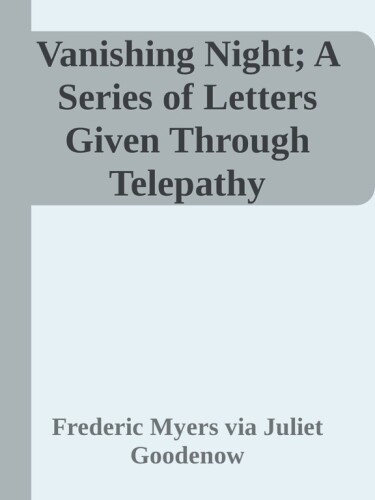 Vanishing Night; A Series of Letters Given Through Telepathy

Frederic Myers via Juliet Goodenow